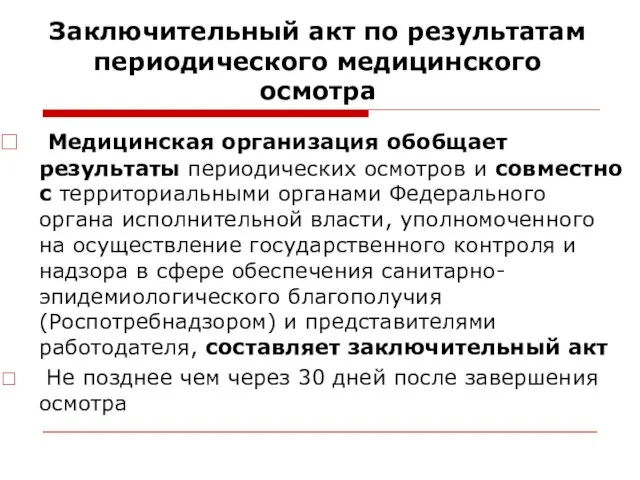 Заключительный акт по результатам периодического медицинского осмотра

Медицинская организация обобщает результаты периодических осмотров и совместно с территориальными органами Федерального органа исполнительной власти, уполномоченного на осуществление государственного контроля и надзора в сфере обеспечения санитарно-эпидемиологического благополучия (Роспотребнадзором) и представителями работодателя, составляет заключительный акт

Не позднее чем через 30 дней после завершения осмотра